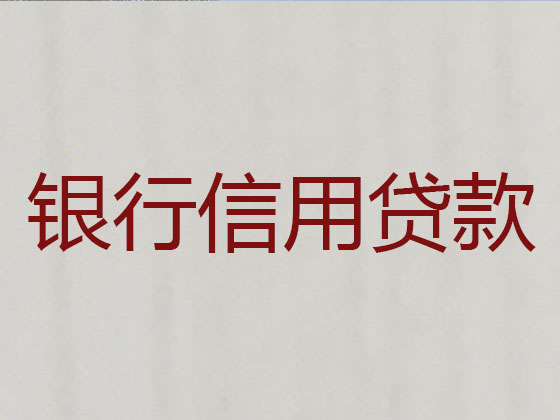 银行信用贷款